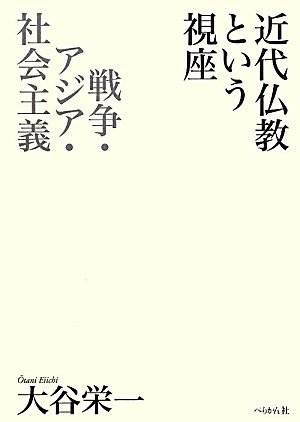 近代仏教という視座

戦争・アジア・社会主義

Ōtani Eiichi
大谷栄一

ぺりかん社